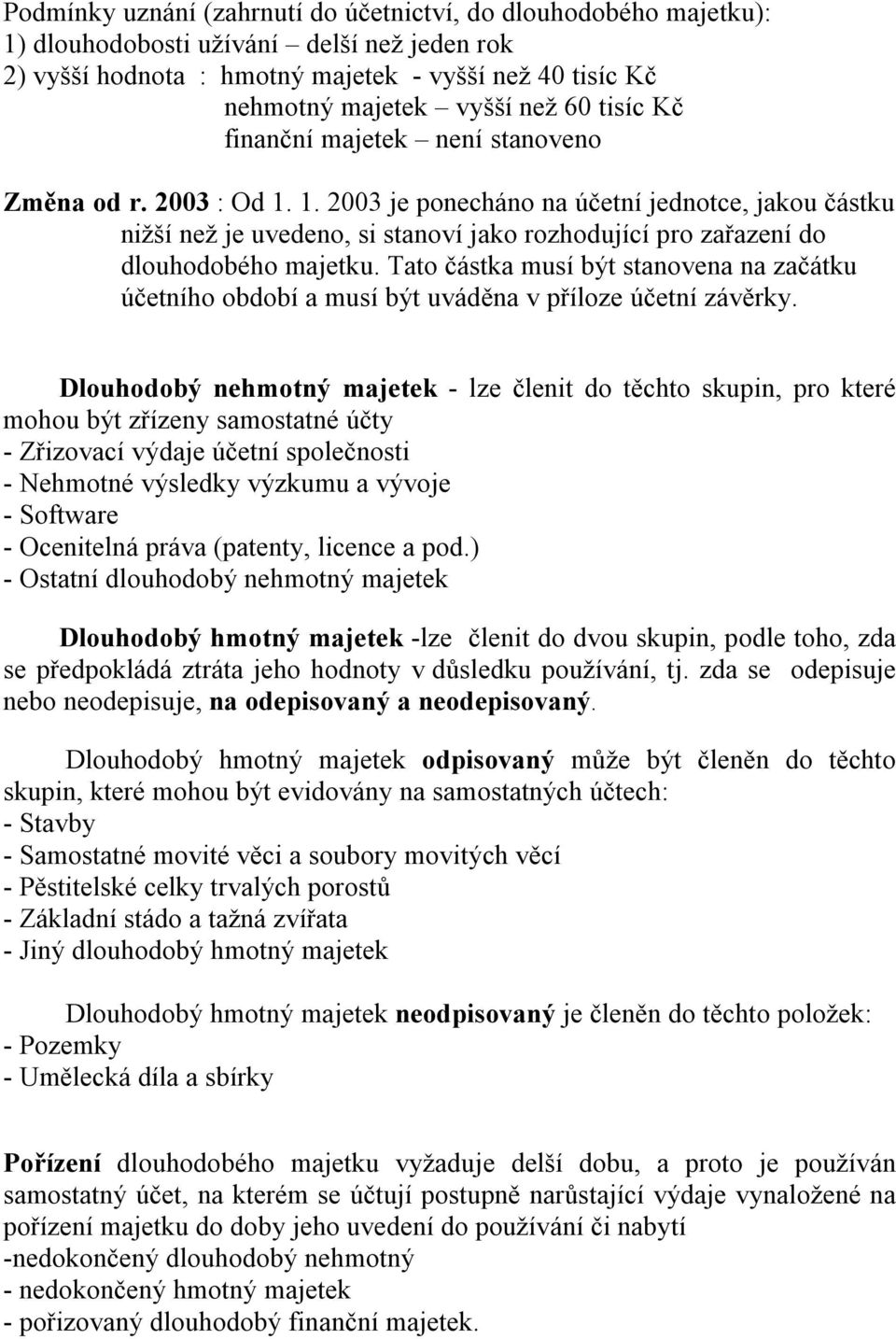 Podmínky uznání (zahrnutí do účetnictví, do dlouhodobého majetku):
1) dlouhodobosti užívání – delší než jeden rok
2) vyšší hodnota : hmotný majetek - vyšší než 40 tisíc Kč
nehmotný majetek – vyšší než 60 tisíc Kč
finanční majetek – není stanoveno

Změna od r. 2003 : Od 1. 1. 2003 je ponecháno na účetní jednotce, jakou částku nižší než je uvedeno, si stanoví jako rozhodující pro zařazení do dlouhodobého majetku. Tato částka musí být stanovena na začátku účetního období a musí být uváděna v příloze účetní závěrky.

Dlouhodobý nehmotný majetek - lze členit do těchto skupin, pro které mohou být zřízeny samostatné účty
- Zřizovací výdaje účetní společnosti
- Nehmotné výsledky výzkumu a vývoje
- Software
- Ocenitelná práva (patenty, licence a pod.)
- Ostatní dlouhodobý nehmotný majetek

Dlouhodobý hmotný majetek -lze členit do dvou skupin, podle toho, zda se předpokládá ztráta jeho hodnoty v důsledku používání, tj. zda se odepisuje nebo neodepisuje, na odepisovaný a neodepisovaný.

Dlouhodobý hmotný majetek odpisovaný může být členěn do těchto skupin, které mohou být evidovány na samostatných účtech:
- Stavby
- Samostatné movité věci a soubory movitých věcí
- Pěstitelské celky trvalých porostů
- Základní stádo a tažná zvířata
- Jiný dlouhodobý hmotný majetek

Dlouhodobý hmotný majetek neodpisovaný je členěn do těchto položek:
- Pozemky
- Umělecká díla a sbírky

Pořízení dlouhodobého majetku vyžaduje delší dobu, a proto je používán samostatný účet, na kterém se účtují postupně narůstající výdaje vynaložené na pořízení majetku do doby jeho uvedení do používání či nabytí
-nedokončený dlouhodobý nehmotný
- nedokončený hmotný majetek
- pořizovaný dlouhodobý finanční majetek.